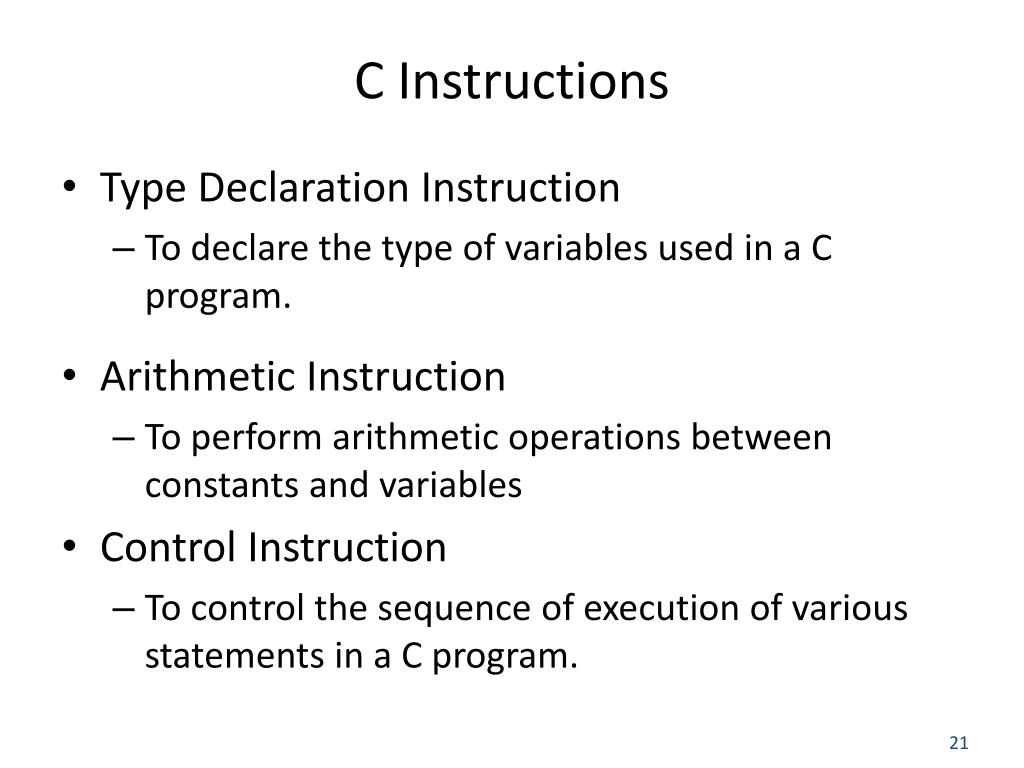 C Instructions

• Type Declaration Instruction
– To declare the type of variables used in a C program.

• Arithmetic Instruction
– To perform arithmetic operations between constants and variables

• Control Instruction
– To control the sequence of execution of various statements in a C program.

21